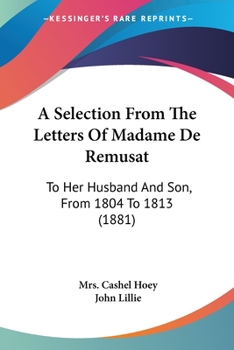 —KESSINGER'S RARE REPRINTS—

A Selection From The Letters Of Madame De Remusat

To Her Husband And Son, From 1804 To 1813 (1881)

Mrs. Cashel Hoey
John Lillie